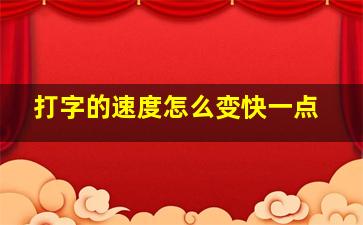 打字的速度怎么变快一点